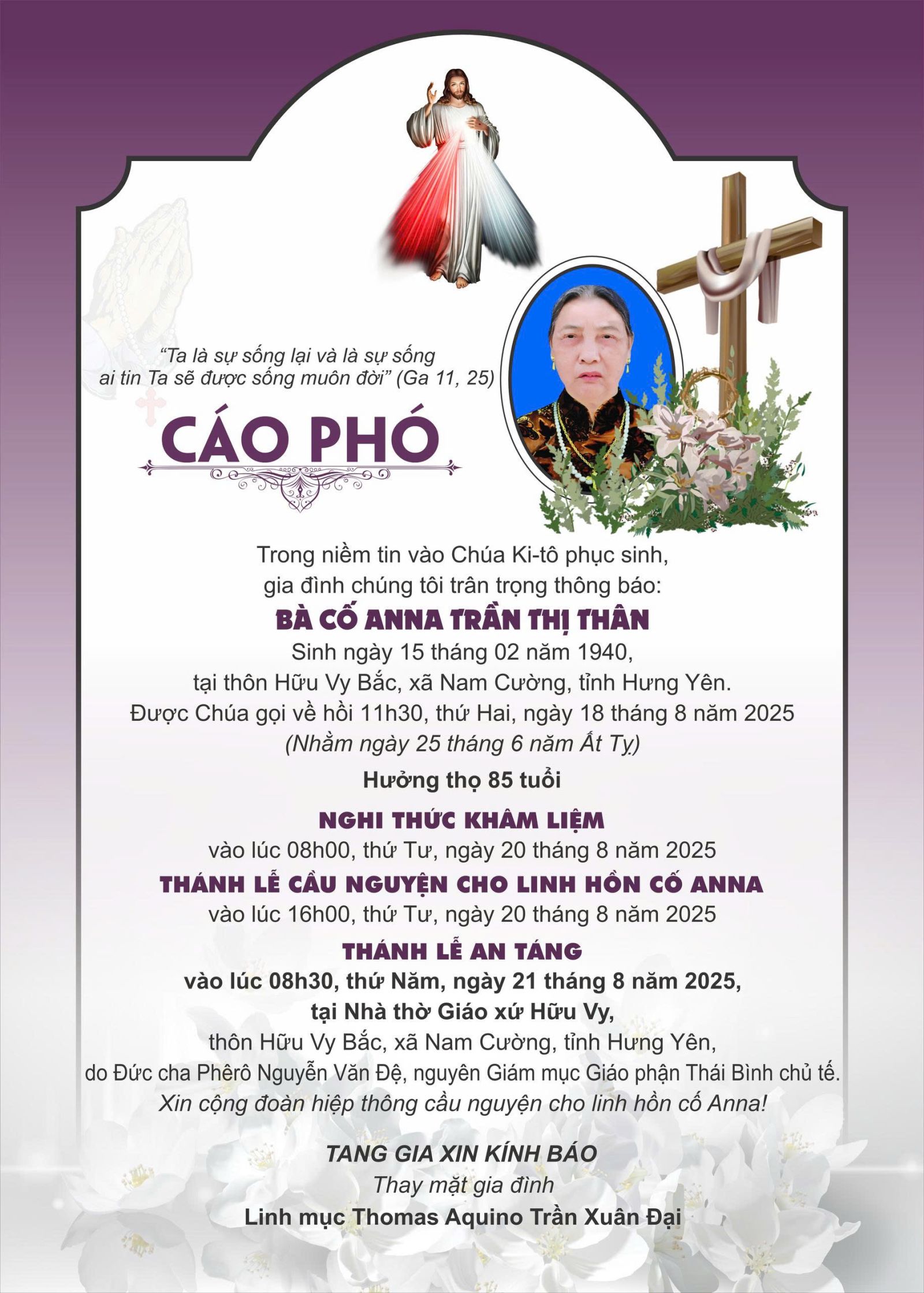 "Ta là sự sống lại và là sự sống
ai tin Ta sẽ được sống muôn đời" (Ga 11, 25)

CÁO PHÓ

Trong niềm tin vào Chúa Ki-tô phục sinh,
gia đình chúng tôi trân trọng thông báo:

BÀ CỐ ANNA TRẦN THỊ THÂN

Sinh ngày 15 tháng 02 năm 1940,
tại thôn Hữu Vy Bắc, xã Nam Cường, tỉnh Hưng Yên.
Được Chúa gọi về hồi 11h30, thứ Hai, ngày 18 tháng 8 năm 2025
(Nhằm ngày 25 tháng 6 năm Ất Tỵ)

Hưởng thọ 85 tuổi

NGHI THỨC KHÂM LIỆM
vào lúc 08h00, thứ Tư, ngày 20 tháng 8 năm 2025

THÁNH LỄ CẦU NGUYỆN CHO LINH HỒN CỐ ANNA
vào lúc 16h00, thứ Tư, ngày 20 tháng 8 năm 2025

THÁNH LỄ AN TÁNG
vào lúc 08h30, thứ Năm, ngày 21 tháng 8 năm 2025,
tại Nhà thờ Giáo xứ Hữu Vy,
thôn Hữu Vy Bắc, xã Nam Cường, tỉnh Hưng Yên,
do Đức cha Phêrô Nguyễn Văn Đệ, nguyên Giám mục Giáo phận Thái Bình chủ tế.
Xin cộng đoàn hiệp thông cầu nguyện cho linh hồn cố Anna!

TANG GIA XIN KÍNH BÁO
Thay mặt gia đình
Linh mục Thomas Aquino Trần Xuân Đại